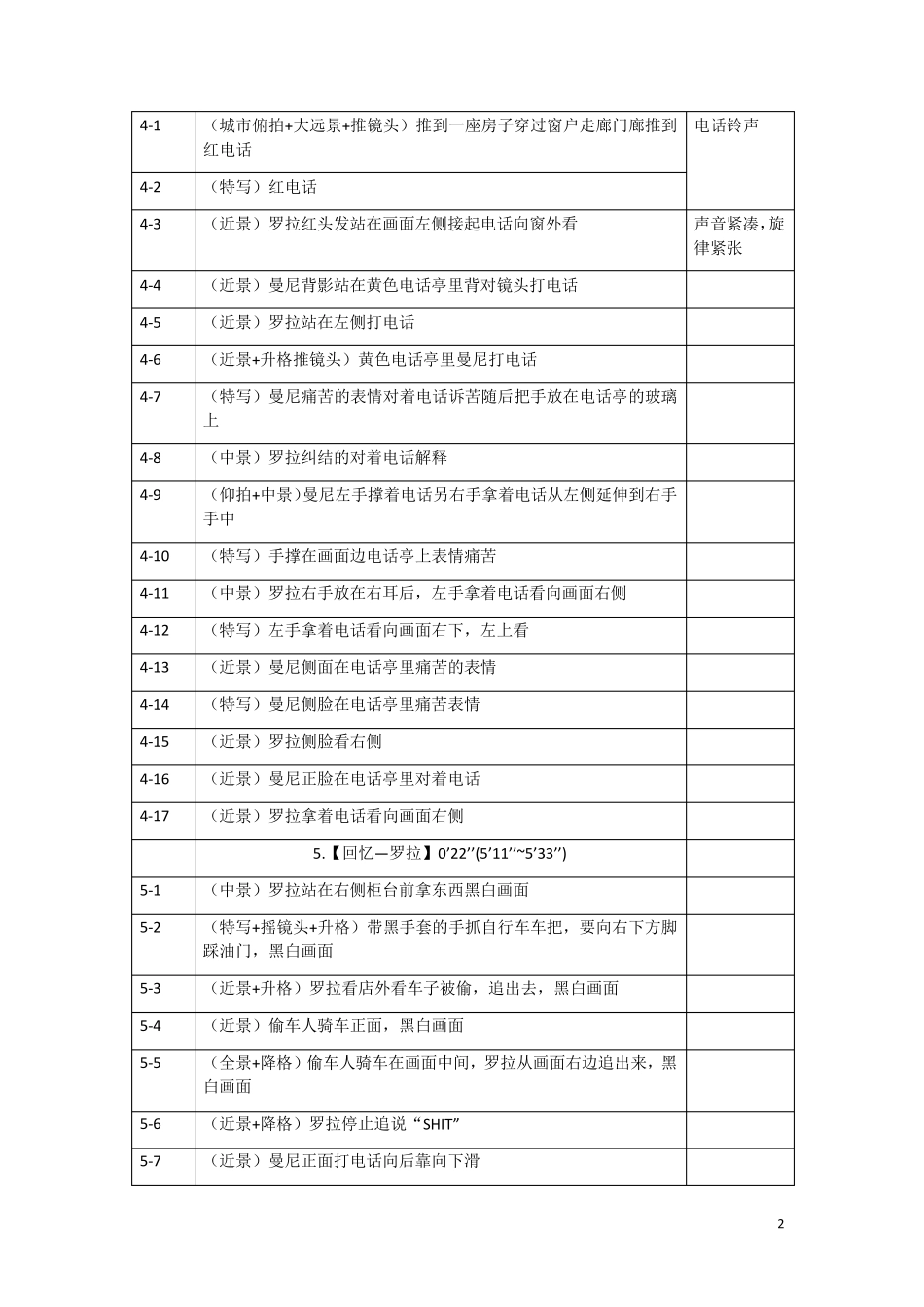 | 4-1 | （城市俯拍+大远景+推镜头）推到一座房子穿过窗户走廊门廊推到红电话 | 电话铃声 |
|---|---|---|
| 4-2 | （特写）红电话 | |
| 4-3 | （近景）罗拉红头发站在画面左侧接起电话向窗外看 | 声音紧凑，旋律紧张 |
| 4-4 | （近景）曼尼背影站在黄色电话亭里背对镜头打电话 | |
| 4-5 | （近景）罗拉站在左侧打电话 | |
| 4-6 | （近景+升格推镜头）黄色电话亭里曼尼打电话 | |
| 4-7 | （特写）曼尼痛苦的表情对着电话诉苦随后把手放在电话亭的玻璃上 | |
| 4-8 | （中景）罗拉纠结的对着电话解释 | |
| 4-9 | （仰拍+中景）曼尼左手撑着电话另右手拿着电话从左侧延伸到右手手中 | |
| 4-10 | （特写）手撑在画面边电话亭上表情痛苦 | |
| 4-11 | （中景）罗拉右手放在右耳后，左手拿着电话看向画面右侧 | |
| 4-12 | （特写）左手拿着电话看向画面右下，左上看 | |
| 4-13 | （近景）曼尼侧面在电话亭里痛苦的表情 | |
| 4-14 | （特写）曼尼侧脸在电话亭里痛苦表情 | |
| 4-15 | （近景）罗拉侧脸看右侧 | |
| 4-16 | （近景）曼尼正脸在电话亭里对着电话 | |
| 4-17 | （近景）罗拉拿着电话看向画面右侧 | |
| | 5.【回忆—罗拉】0'22''(5'11''~5'33'') | |
| 5-1 | （中景）罗拉站在右侧柜台前拿东西黑白画面 | |
| 5-2 | （特写+摇镜头+升格）带黑手套的手抓自行车车把，要向右下方脚踩油门，黑白画面 | |
| 5-3 | （近景+升格）罗拉看店外看车子被偷，追出去，黑白画面 | |
| 5-4 | （近景）偷车人骑车正面，黑白画面 | |
| 5-5 | （全景+降格）偷车人骑车在画面中间，罗拉从画面右边追出来，黑白画面 | |
| 5-6 | （近景+降格）罗拉停止追说“SHIT” | |
| 5-7 | （近景）曼尼正面打电话向后靠向下滑 | |

2